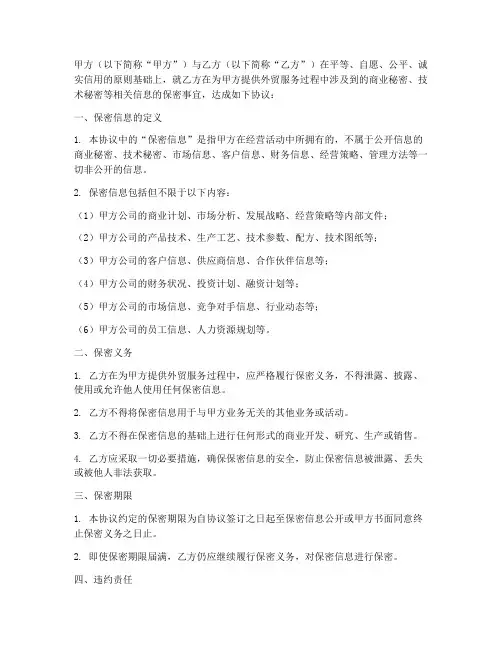 甲方（以下简称“甲方”）与乙方（以下简称“乙方”）在平等、自愿、公平、诚实信用的原则基础上，就乙方在为甲方提供外贸服务过程中涉及到的商业秘密、技术秘密等相关信息的保密事宜，达成如下协议：

一、保密信息的定义

1. 本协议中的“保密信息”是指甲方在经营活动中所拥有的，不属于公开信息的商业秘密、技术秘密、市场信息、客户信息、财务信息、经营策略、管理方法等一切非公开的信息。

2. 保密信息包括但不限于以下内容：

（1）甲方公司的商业计划、市场分析、发展战略、经营策略等内部文件；

（2）甲方公司的产品技术、生产工艺、技术参数、配方、技术图纸等；

（3）甲方公司的客户信息、供应商信息、合作伙伴信息等；

（4）甲方公司的财务状况、投资计划、融资计划等；

（5）甲方公司的市场信息、竞争对手信息、行业动态等；

（6）甲方公司的员工信息、人力资源规划等。

二、保密义务

1. 乙方在为甲方提供外贸服务过程中，应严格履行保密义务，不得泄露、披露、使用或允许他人使用任何保密信息。

2. 乙方不得将保密信息用于与甲方业务无关的其他业务或活动。

3. 乙方不得在保密信息的基础上进行任何形式的商业开发、研究、生产或销售。

4. 乙方应采取一切必要措施，确保保密信息的安全，防止保密信息被泄露、丢失或被他人非法获取。

三、保密期限

1. 本协议约定的保密期限为自协议签订之日起至保密信息公开或甲方书面同意终止保密义务之日止。

2. 即使保密期限届满，乙方仍应继续履行保密义务，对保密信息进行保密。

四、违约责任